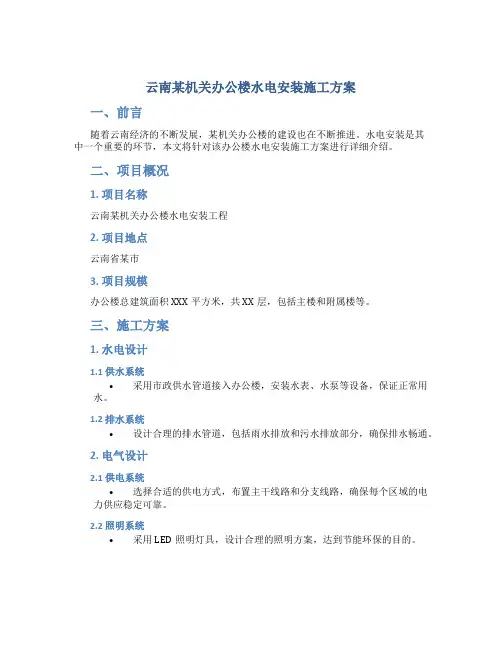 云南某机关办公楼水电安装施工方案

一、前言

随着云南经济的不断发展，某机关办公楼的建设也在不断推进。水电安装是其中一个重要的环节，本文将针对该办公楼水电安装施工方案进行详细介绍。

二、项目概况

1. 项目名称

云南某机关办公楼水电安装工程

2. 项目地点

云南省某市

3. 项目规模

办公楼总建筑面积 XXX 平方米，共 XX 层，包括主楼和附属楼等。

三、施工方案

1. 水电设计

1.1 供水系统

• 采用市政供水管道接入办公楼，安装水表、水泵等设备，保证正常用水。

1.2 排水系统

• 设计合理的排水管道，包括雨水排放和污水排放部分，确保排水畅通。

2. 电气设计

2.1 供电系统

• 选择合适的供电方式，布置主干线路和分支线路，确保每个区域的电力供应稳定可靠。

2.2 照明系统

• 采用 LED 照明灯具，设计合理的照明方案，达到节能环保的目的。